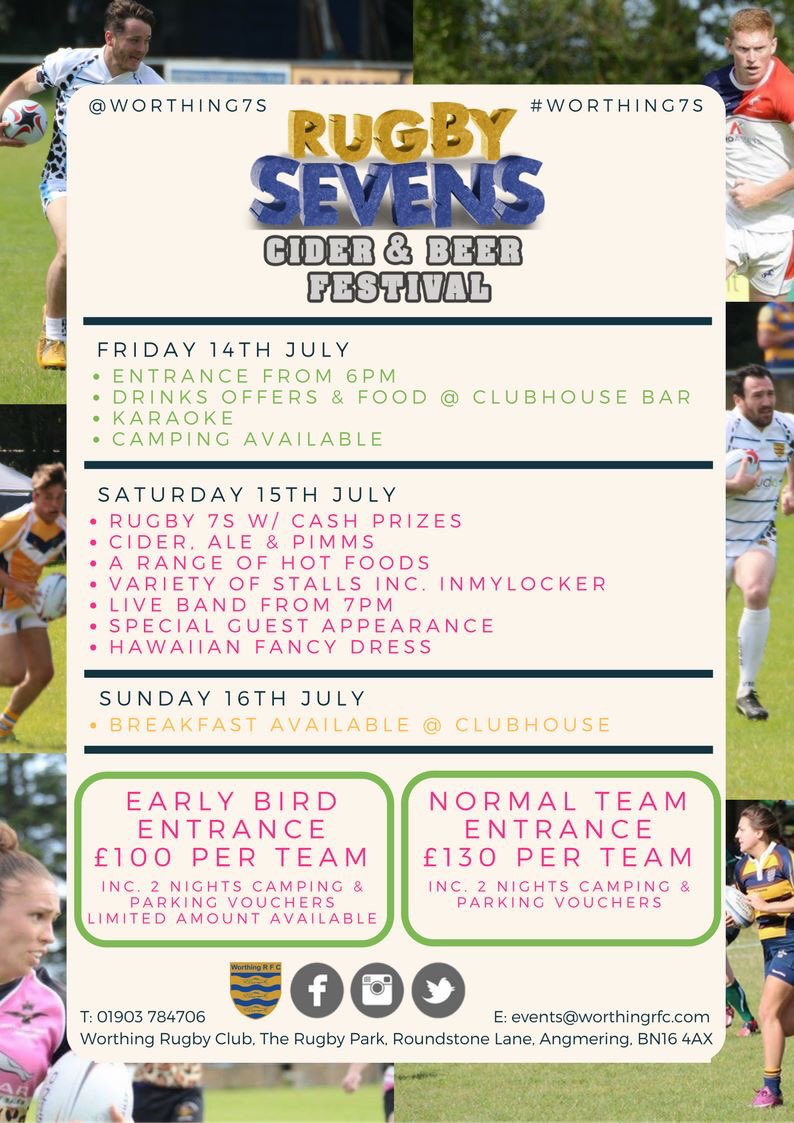 @WORTHING7S

#WORTHING7S

RUGBY SEVENS

CIDER & BEER FESTIVAL

FRIDAY 14TH JULY
• ENTRANCE FROM 6PM
• DRINKS OFFERS & FOOD @ CLUBHOUSE BAR
• KARAOKE
• CAMPING AVAILABLE

SATURDAY 15TH JULY
• RUGBY 7S W/ CASH PRIZES
• CIDER, ALE & PIMMS
• A RANGE OF HOT FOODS
• VARIETY OF STALLS INC. INMYLOCKER
• LIVE BAND FROM 7PM
• SPECIAL GUEST APPEARANCE
• HAWAIIAN FANCY DRESS

SUNDAY 16TH JULY
• BREAKFAST AVAILABLE @ CLUBHOUSE

EARLY BIRD ENTRANCE £100 PER TEAM
INC. 2 NIGHTS CAMPING & PARKING VOUCHERS LIMITED AMOUNT AVAILABLE

NORMAL TEAM ENTRANCE £130 PER TEAM
INC. 2 NIGHTS CAMPING & PARKING VOUCHERS

Worthing R F C

T: 01903 784706

E: events@worthingrfc.com

Worthing Rugby Club, The Rugby Park, Roundstone Lane, Angmering, BN16 4AX